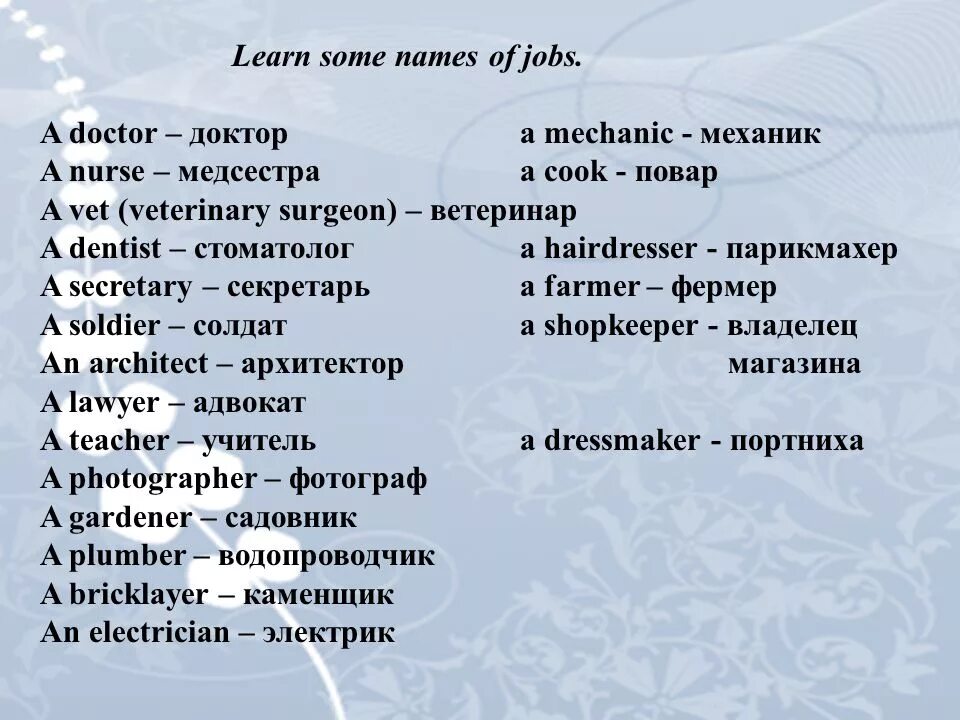 Learn some names of jobs.

A doctor – доктор
A nurse – медсестра
A vet (veterinary surgeon) – ветеринар
A dentist – стоматолог
A secretary – секретарь
A soldier – солдат
An architect – архитектор
A lawyer – адвокат
A teacher – учитель
A photographer – фотограф
A gardener – садовник
A plumber – водопроводчик
A bricklayer – каменщик
An electrician – электрик

a mechanic - механик
a cook - повар
a hairdresser - парикмахер
a farmer – фермер
a shopkeeper - владелец магазина
a dressmaker - портниха